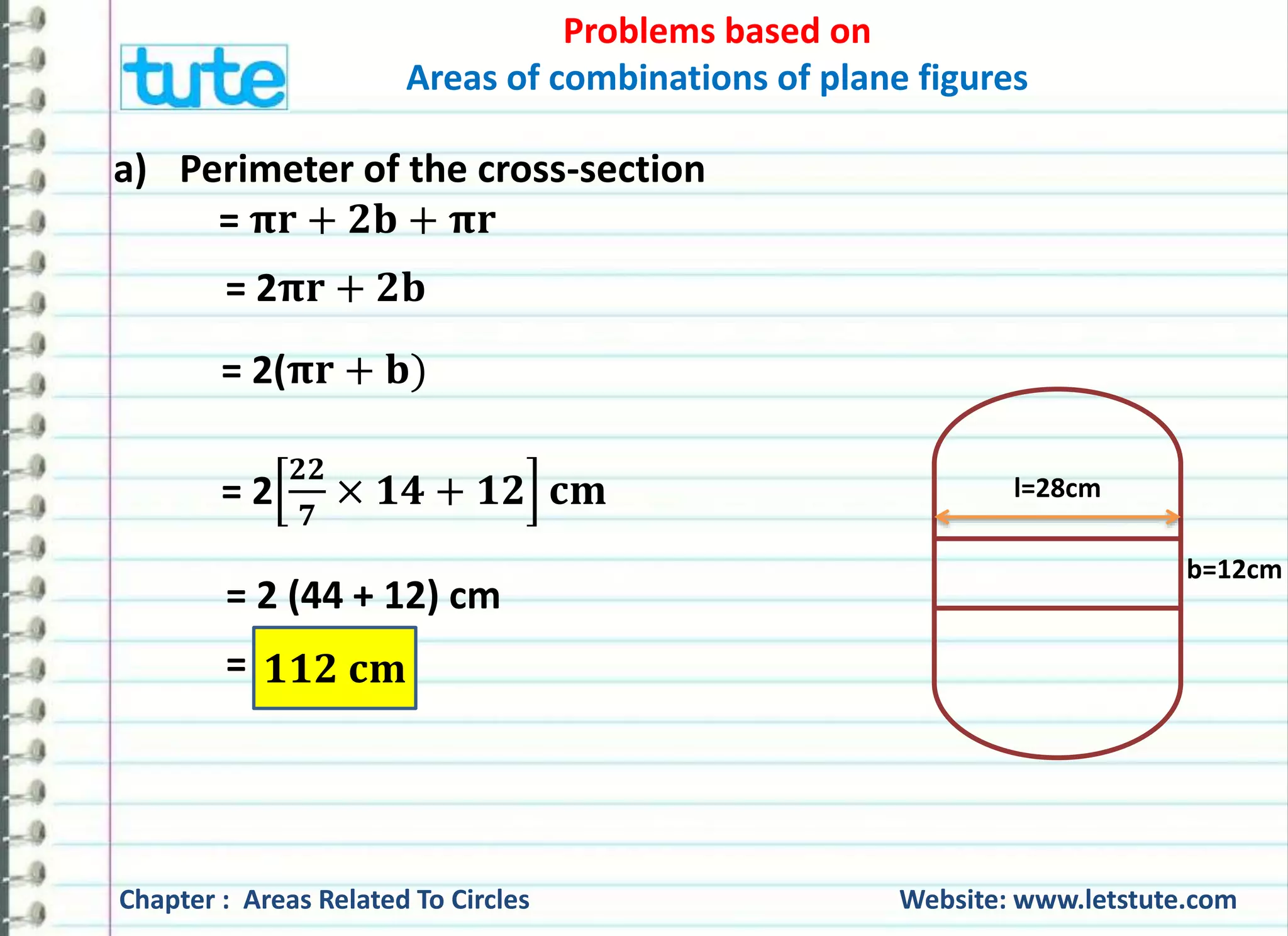 tute

Problems based on
Areas of combinations of plane figures

a) Perimeter of the cross-section

$= \pi r + 2b + \pi r$

$= 2\pi r + 2b$

$= 2(\pi r + b)$

$= 2\left[\frac{22}{7} \times 14 + 12\right]$ cm

= 2 (44 + 12) cm

= 112 cm

l=28cm

b=12cm

Chapter : Areas Related To Circles

Website: www.letstute.com